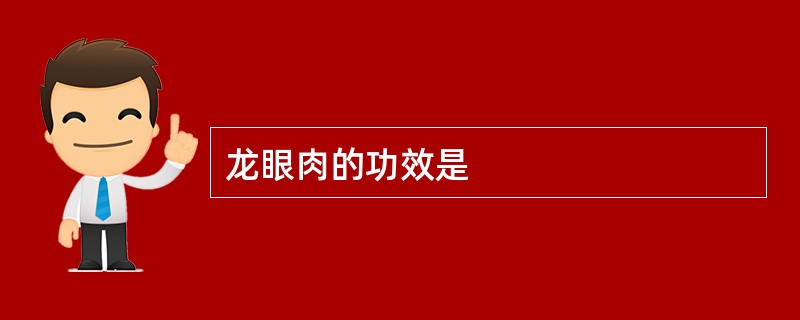 龙眼肉的功效是